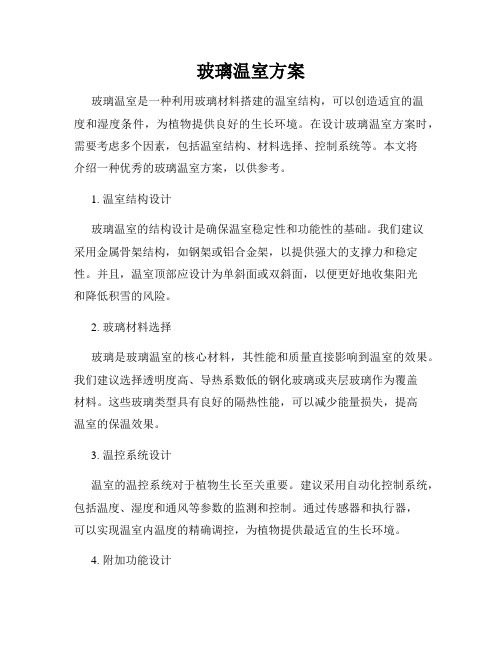 玻璃温室方案

玻璃温室是一种利用玻璃材料搭建的温室结构，可以创造适宜的温度和湿度条件，为植物提供良好的生长环境。在设计玻璃温室方案时，需要考虑多个因素，包括温室结构、材料选择、控制系统等。本文将介绍一种优秀的玻璃温室方案，以供参考。

1. 温室结构设计

玻璃温室的结构设计是确保温室稳定性和功能性的基础。我们建议采用金属骨架结构，如钢架或铝合金架，以提供强大的支撑力和稳定性。并且，温室顶部应设计为单斜面或双斜面，以便更好地收集阳光和降低积雪的风险。

2. 玻璃材料选择

玻璃是玻璃温室的核心材料，其性能和质量直接影响到温室的效果。我们建议选择透明度高、导热系数低的钢化玻璃或夹层玻璃作为覆盖材料。这些玻璃类型具有良好的隔热性能，可以减少能量损失，提高温室的保温效果。

3. 温控系统设计

温室的温控系统对于植物生长至关重要。建议采用自动化控制系统，包括温度、湿度和通风等参数的监测和控制。通过传感器和执行器，可以实现温室内温度的精确调控，为植物提供最适宜的生长环境。

4. 附加功能设计